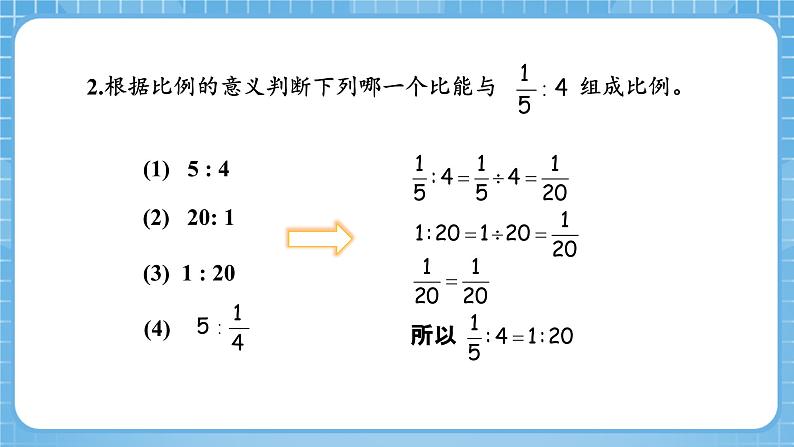 2.根据比例的意义判断下列哪一个比能与 $\frac{1}{5}:4$ 组成比例。

(1) 5 : 4

(2) 20: 1

(3) 1 : 20

(4) $5:\frac{1}{4}$

$\frac{1}{5}:4=\frac{1}{5}\div4=\frac{1}{20}$

$1:20=1\div20=\frac{1}{20}$

$\frac{1}{20}=\frac{1}{20}$

所以 $\frac{1}{5}:4=1:20$